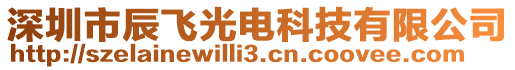 深圳市辰飞光电科技有限公司
http://szelainewilli3.cn.coovee.com